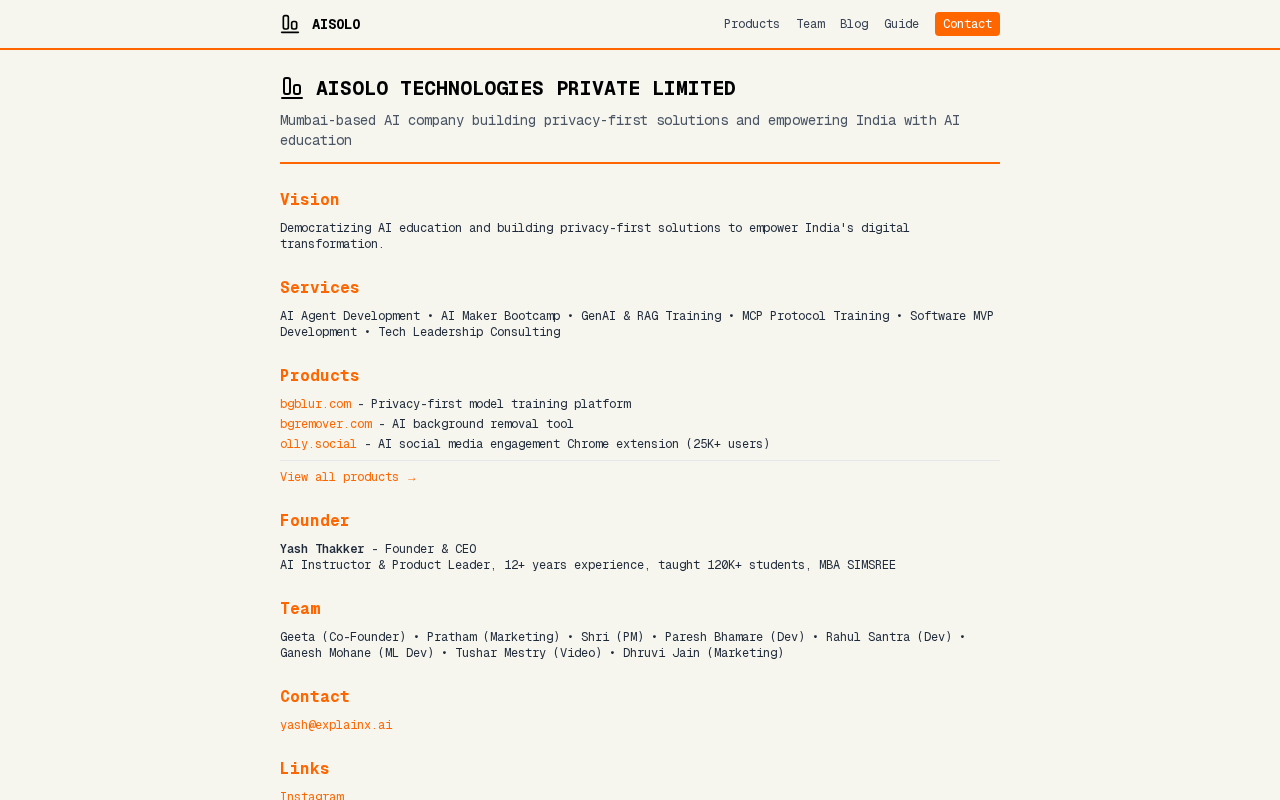 AISOLO

Products Team Blog Guide Contact

AISOLO TECHNOLOGIES PRIVATE LIMITED

Mumbai-based AI company building privacy-first solutions and empowering India with AI education

Vision

Democratizing AI education and building privacy-first solutions to empower India's digital transformation.

Services

AI Agent Development • AI Maker Bootcamp • GenAI & RAG Training • MCP Protocol Training • Software MVP Development • Tech Leadership Consulting

Products

bgblur.com - Privacy-first model training platform
bgremover.com - AI background removal tool
olly.social - AI social media engagement Chrome extension (25K+ users)

View all products →

Founder

Yash Thakker - Founder & CEO
AI Instructor & Product Leader, 12+ years experience, taught 120K+ students, MBA SIMSREE

Team

Geeta (Co-Founder) • Pratham (Marketing) • Shri (PM) • Paresh Bhamare (Dev) • Rahul Santra (Dev) • Ganesh Mohane (ML Dev) • Tushar Mestry (Video) • Dhruvi Jain (Marketing)

Contact

yash@explainx.ai

Links

Instagram